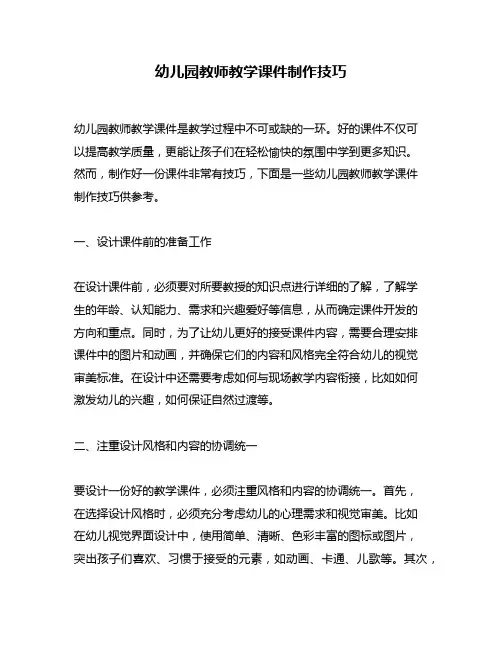 幼儿园教师教学课件制作技巧

幼儿园教师教学课件是教学过程中不可或缺的一环。好的课件不仅可以提高教学质量，更能让孩子们在轻松愉快的氛围中学到更多知识。然而，制作好一份课件非常有技巧，下面是一些幼儿园教师教学课件制作技巧供参考。

一、设计课件前的准备工作

在设计课件前，必须要对所要教授的知识点进行详细的了解，了解学生的年龄、认知能力、需求和兴趣爱好等信息，从而确定课件开发的方向和重点。同时，为了让幼儿更好的接受课件内容，需要合理安排课件中的图片和动画，并确保它们的内容和风格完全符合幼儿的视觉审美标准。在设计中还需要考虑如何与现场教学内容衔接，比如如何激发幼儿的兴趣，如何保证自然过渡等。

二、注重设计风格和内容的协调统一

要设计一份好的教学课件，必须注重风格和内容的协调统一。首先，在选择设计风格时，必须充分考虑幼儿的心理需求和视觉审美。比如在幼儿视觉界面设计中，使用简单、清晰、色彩丰富的图标或图片，突出孩子们喜欢、习惯于接受的元素，如动画、卡通、儿歌等。其次，